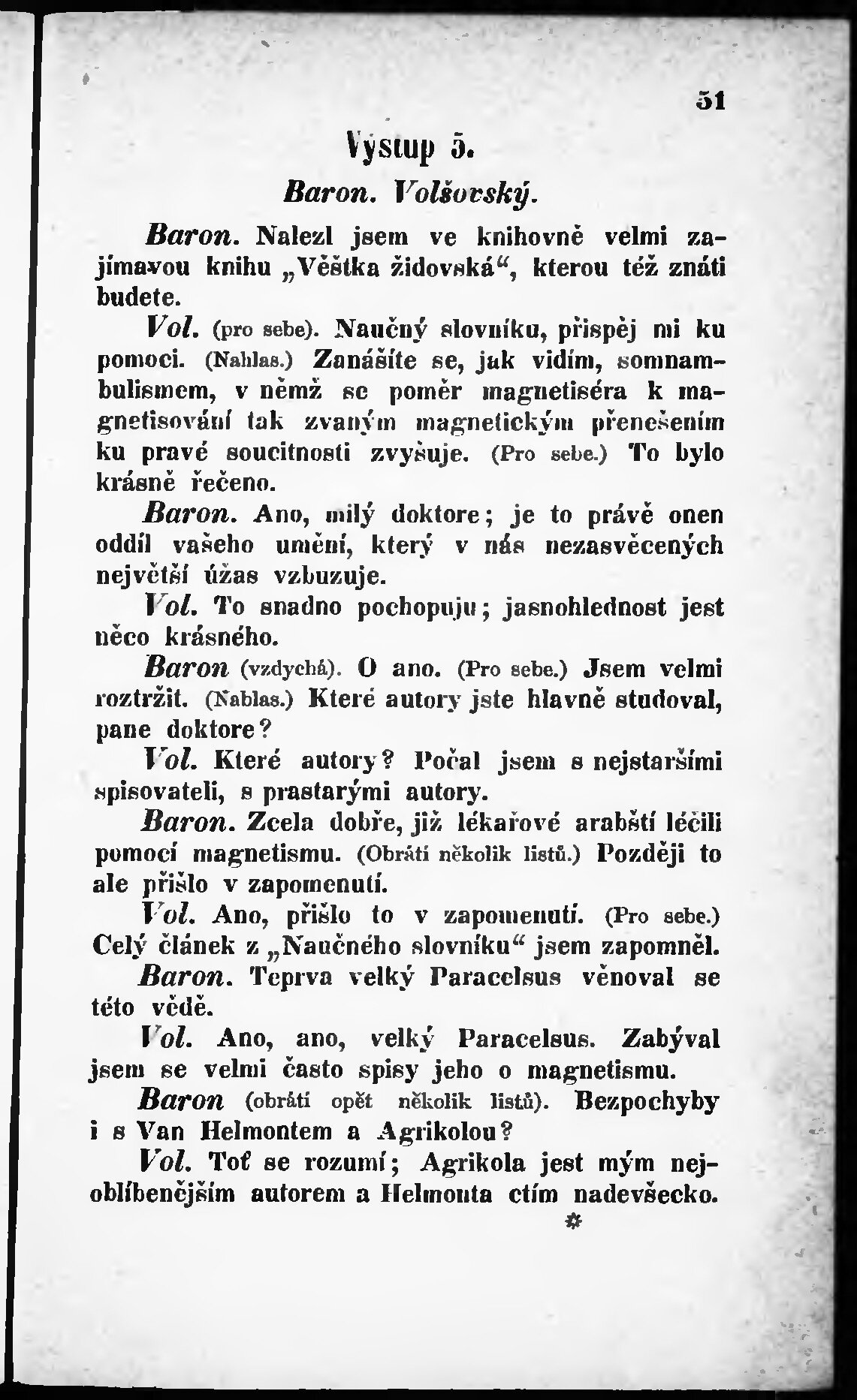 51

Výstup 5.

Baron. Volšovský.

Baron. Nalezl jsem ve knihovně velmi zajímavou knihu „Věštka židovská“, kterou též znáti budete.

Vol. (pro sebe). Naučný slovníku, přispěj mi ku pomoci. (Nahlas.) Zanášíte se, jak vidím, somnambulismem, v němž se poměr magnetiséra k magnetisování tak zvaným magnetickým přenešením ku pravé soucitnosti zvyšuje. (Pro sebe.) To bylo krásně řečeno.

Baron. Ano, milý doktore; je to právě onen oddíl vašeho umění, který v nás nezasvěcených největší úžas vzbuzuje.

Vol. To snadno pochopuju; jasnohlednost jest něco krásného.

Baron (vzdychá). O ano. (Pro sebe.) Jsem velmi roztržit. (Nahlas.) Které autory jste hlavně studoval, pane doktore?

Vol. Které autory? Počal jsem s nejstaršími spisovateli, s prastarými autory.

Baron. Zcela dobře, již lékařové arabští léčili pomocí magnetismu. (Obrátí několik listů.) Později to ale přišlo v zapomenutí.

Vol. Ano, přišlo to v zapomenutí. (Pro sebe.) Celý článek z „Naučného slovníku“ jsem zapomněl.

Baron. Teprva velký Paracelsus věnoval se této vědě.

Vol. Ano, ano, velký Paracelsus. Zabýval jsem se velmi často spisy jeho o magnetismu.

Baron (obrátí opět několik listů). Bezpochyby i s Van Helmontem a Agrikolou?

Vol. Toť se rozumí; Agrikola jest mým nejoblíbenějším autorem a Helmonta ctím nadevšecko.

*